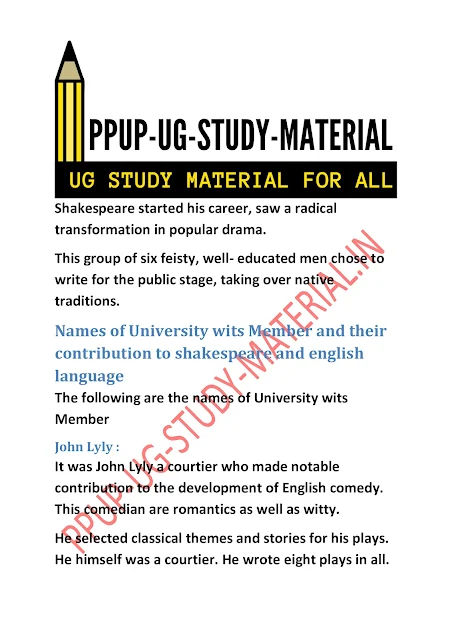 PPUP-UG-STUDY-MATERIAL

UG STUDY MATERIAL FOR ALL

Shakespeare started his career, saw a radical transformation in popular drama.

This group of six feisty, well- educated men chose to write for the public stage, taking over native traditions.

Names of University wits Member and their contribution to shakespeare and english language

The following are the names of University wits Member

John Lyly :

It was John Lyly a courtier who made notable contribution to the development of English comedy. This comedian are romantics as well as witty.

He selected classical themes and stories for his plays. He himself was a courtier. He wrote eight plays in all.

PPUP-UG-STUDY-MATERIAL.IN